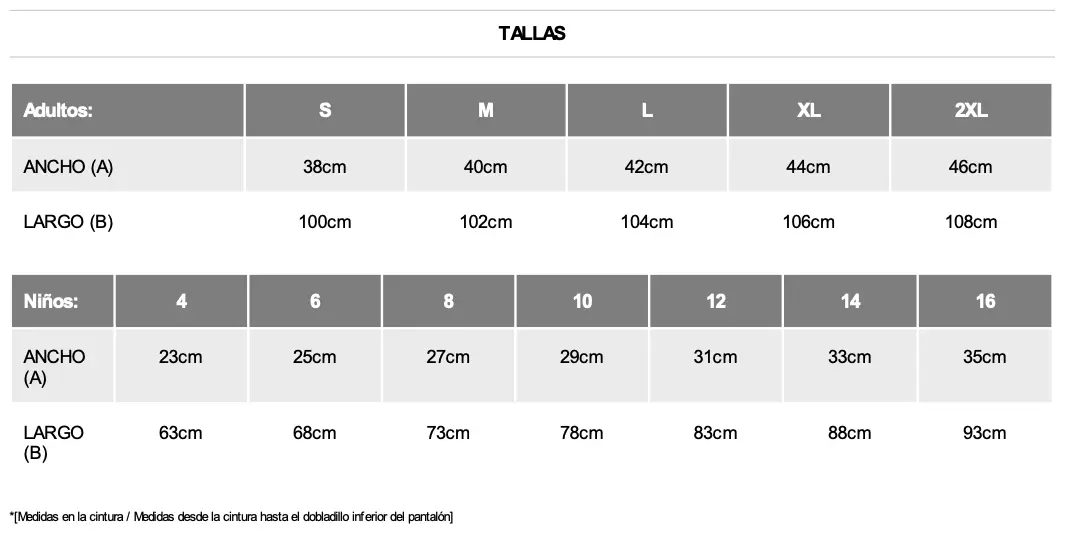 TALLAS

| Adultos: | S | M | L | XL | 2XL |
|---|---|---|---|---|---|
| ANCHO (A) | 38cm | 40cm | 42cm | 44cm | 46cm |
| LARGO (B) | 100cm | 102cm | 104cm | 106cm | 108cm |

| Niños: | 4 | 6 | 8 | 10 | 12 | 14 | 16 |
|---|---|---|---|---|---|---|---|
| ANCHO (A) | 23cm | 25cm | 27cm | 29cm | 31cm | 33cm | 35cm |
| LARGO (B) | 63cm | 68cm | 73cm | 78cm | 83cm | 88cm | 93cm |

*[Medidas en la cintura / Medidas desde la cintura hasta el dobladillo inferior del pantalón]